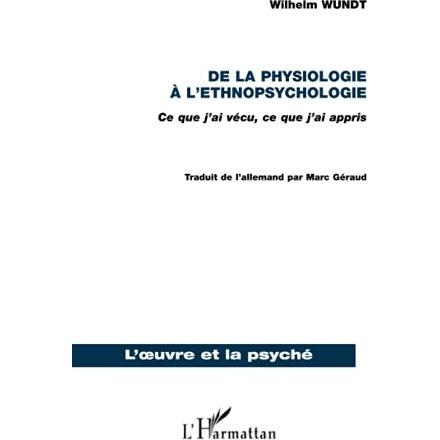 Wilhelm WUNDT

DE LA PHYSIOLOGIE
À L'ETHNOPSYCHOLOGIE

Ce que j'ai vécu, ce que j'ai appris

Traduit de l'allemand par Marc Géraud

L'œuvre et la psyché

L'Harmattan